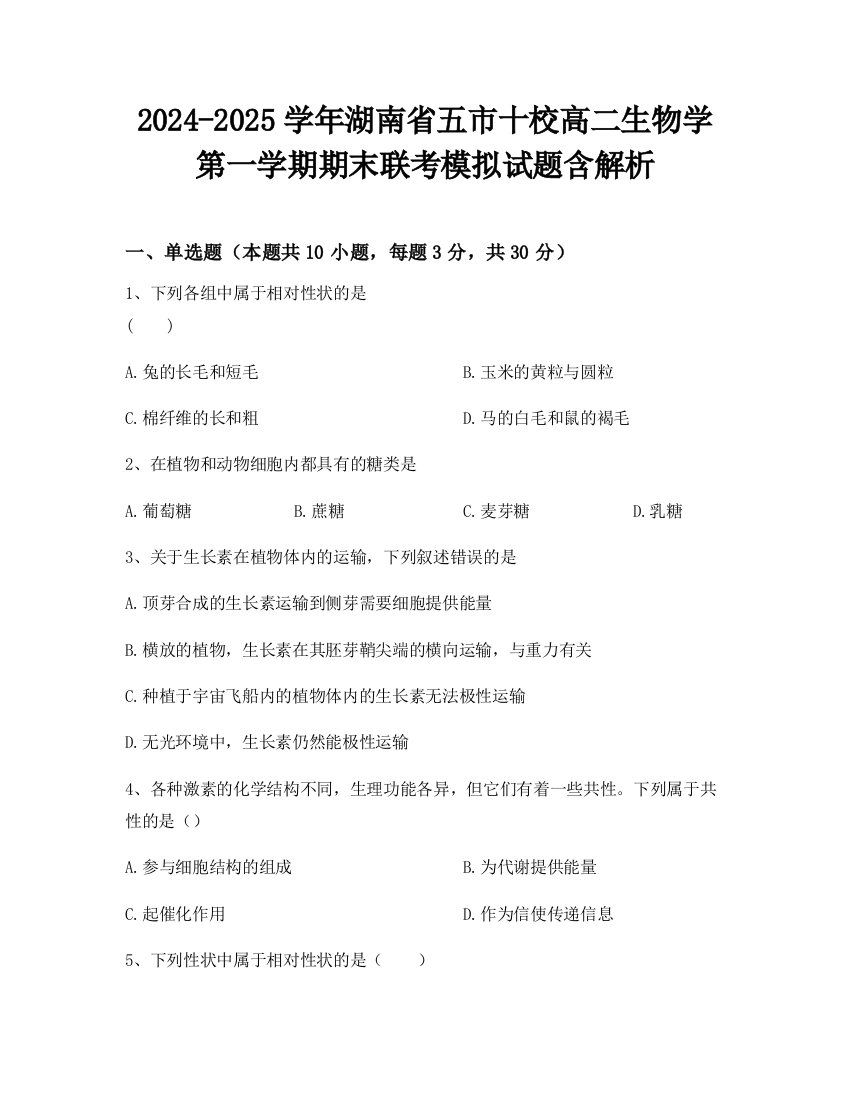 2024-2025 学年湖南省五市十校高二生物学第一学期期末联考模拟试题含解析

一、单选题（本题共 10 小题，每题 3 分，共 30 分）

1、下列各组中属于相对性状的是
(　　)

A.兔的长毛和短毛

B.玉米的黄粒与圆粒

C.棉纤维的长和粗

D.马的白毛和鼠的褐毛

2、在植物和动物细胞内都具有的糖类是

A.葡萄糖

B.蔗糖

C.麦芽糖

D.乳糖

3、关于生长素在植物体内的运输，下列叙述错误的是

A.顶芽合成的生长素运输到侧芽需要细胞提供能量

B.横放的植物，生长素在其胚芽鞘尖端的横向运输，与重力有关

C.种植于宇宙飞船内的植物体内的生长素无法极性运输

D.无光环境中，生长素仍然能极性运输

4、各种激素的化学结构不同，生理功能各异，但它们有着一些共性。下列属于共性的是（）

A.参与细胞结构的组成

B.为代谢提供能量

C.起催化作用

D.作为信使传递信息

5、下列性状中属于相对性状的是（　　）